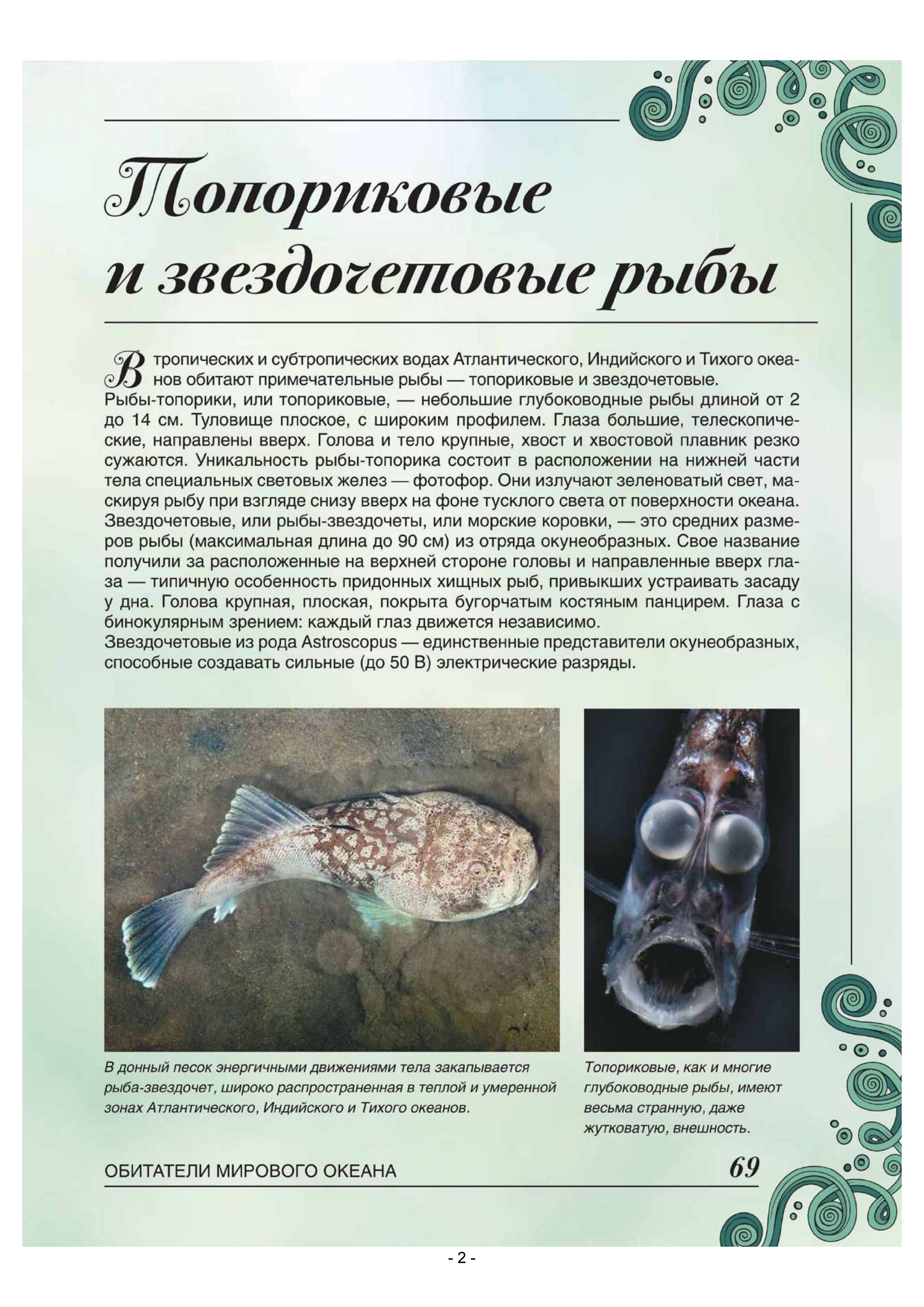 Топориковые и звездочетовые рыбы

В тропических и субтропических водах Атлантического, Индийского и Тихого океанов обитают примечательные рыбы — топориковые и звездочетовые.
Рыбы-топорики, или топориковые, — небольшие глубоководные рыбы длиной от 2 до 14 см. Туловище плоское, с широким профилем. Глаза большие, телескопические, направлены вверх. Голова и тело крупные, хвост и хвостовой плавник резко сужаются. Уникальность рыбы-топорика состоит в расположении на нижней части тела специальных световых желез — фотофор. Они излучают зеленоватый свет, маскируя рыбу при взгляде снизу вверх на фоне тусклого света от поверхности океана.
Звездочетовые, или рыбы-звездочеты, или морские коровки, — это средних размеров рыбы (максимальная длина до 90 см) из отряда окунеобразных. Свое название получили за расположенные на верхней стороне головы и направленные вверх глаза — типичную особенность придонных хищных рыб, привыкших устраивать засаду у дна. Голова крупная, плоская, покрыта бугорчатым костяным панцирем. Глаза с бинокулярным зрением: каждый глаз движется независимо.
Звездочетовые из рода Astroscopus — единственные представители окунеобразных, способные создавать сильные (до 50 В) электрические разряды.

В донный песок энергичными движениями тела закапывается рыба-звездочет, широко распространенная в теплой и умеренной зонах Атлантического, Индийского и Тихого океанов.

Топориковые, как и многие глубоководные рыбы, имеют весьма странную, даже жутковатую, внешность.

ОБИТАТЕЛИ МИРОВОГО ОКЕАНА 69

- 2 -